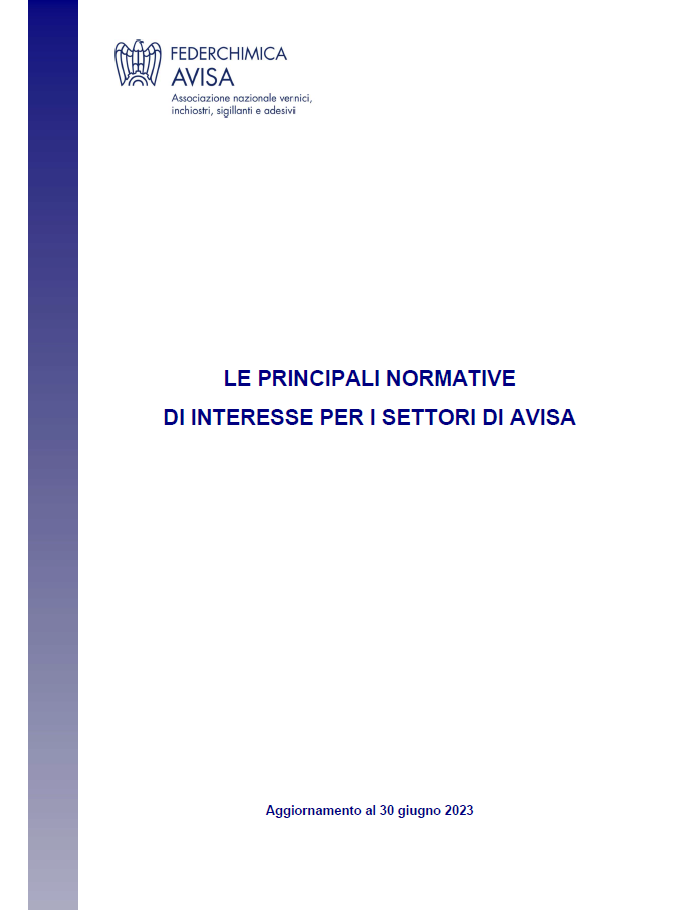 FEDERCHIMICA
AVISA
Associazione nazionale vernici, inchiostri, sigillanti e adesivi

LE PRINCIPALI NORMATIVE
DI INTERESSE PER I SETTORI DI AVISA

Aggiornamento al 30 giugno 2023